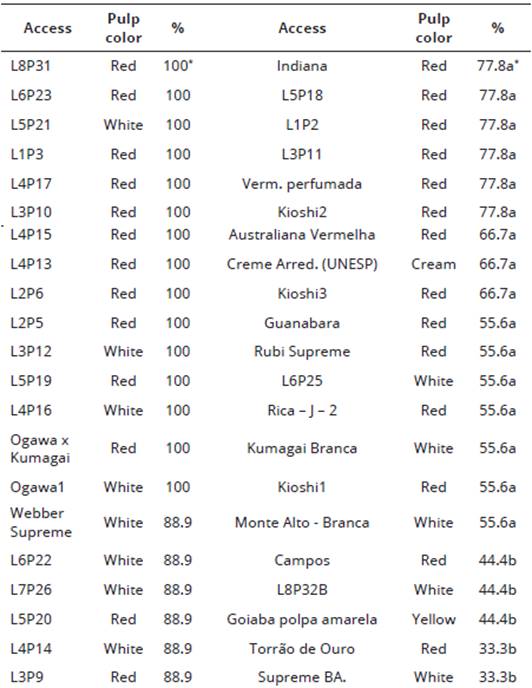 | Access | Pulp color | % | Access | Pulp color | % |
|---|---|---|---|---|---|
| L8P31 | Red | 100* | Indiana | Red | 77.8a* |
| L6P23 | Red | 100 | L5P18 | Red | 77.8a |
| L5P21 | White | 100 | L1P2 | Red | 77.8a |
| L1P3 | Red | 100 | L3P11 | Red | 77.8a |
| L4P17 | Red | 100 | Verm. perfumada | Red | 77.8a |
| L3P10 | Red | 100 | Kioshi2 | Red | 77.8a |
| L4P15 | Red | 100 | Australiana Vermelha | Red | 66.7a |
| L4P13 | Red | 100 | Creme Arred. (UNESP) | Cream | 66.7a |
| L2P6 | Red | 100 | Kioshi3 | Red | 66.7a |
| L2P5 | Red | 100 | Guanabara | Red | 55.6a |
| L3P12 | White | 100 | Rubi Supreme | Red | 55.6a |
| L5P19 | Red | 100 | L6P25 | White | 55.6a |
| L4P16 | White | 100 | Rica – J – 2 | Red | 55.6a |
| Ogawa x Kumagai | Red | 100 | Kumagai Branca | White | 55.6a |
| Ogawa1 | White | 100 | Kioshi1 | Red | 55.6a |
| Webber Supreme | White | 88.9 | Monte Alto - Branca | White | 55.6a |
| L6P22 | White | 88.9 | Campos | Red | 44.4b |
| L7P26 | White | 88.9 | L8P32B | White | 44.4b |
| L5P20 | Red | 88.9 | Goiaba polpa amarela | Yellow | 44.4b |
| L4P14 | White | 88.9 | Torrão de Ouro | Red | 33.3b |
| L3P9 | Red | 88.9 | Supreme BA. | White | 33.3b |